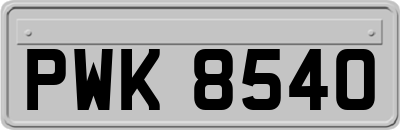 PWK 8540